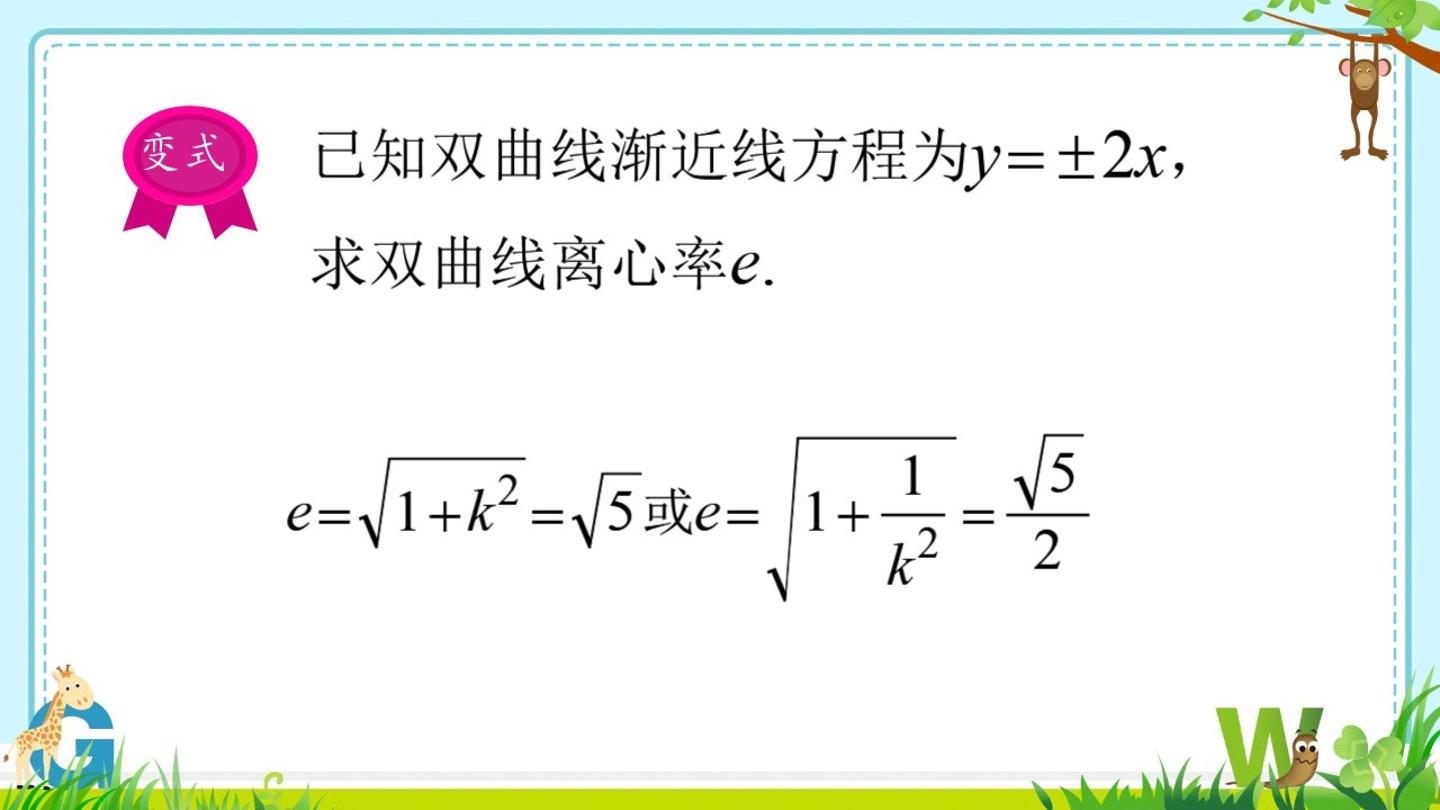 变式

已知双曲线渐近线方程为$y=\pm 2x$，求双曲线离心率$e$.

$e=\sqrt{1+k^2}=\sqrt{5}$或$e=\sqrt{1+\frac{1}{k^2}}=\frac{\sqrt{5}}{2}$